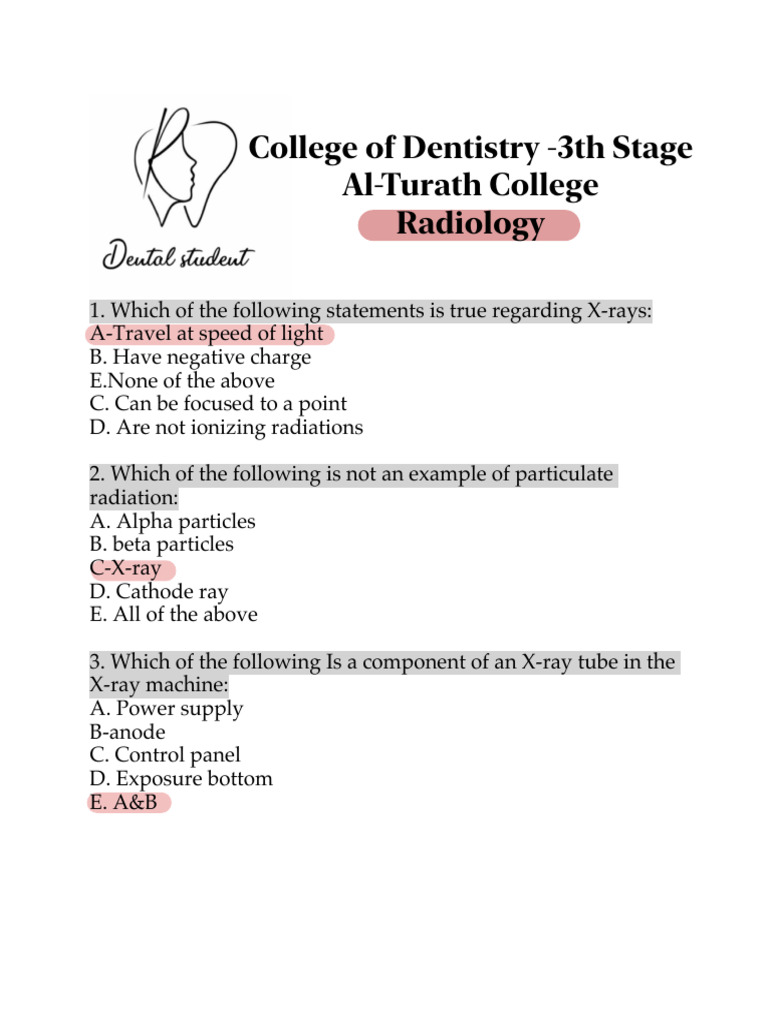 Dental student

College of Dentistry -3th Stage
Al-Turath College
Radiology

1. Which of the following statements is true regarding X-rays:
A-Travel at speed of light
B. Have negative charge
E.None of the above
C. Can be focused to a point
D. Are not ionizing radiations

2. Which of the following is not an example of particulate radiation:
A. Alpha particles
B. beta particles
C-X-ray
D. Cathode ray
E. All of the above

3. Which of the following Is a component of an X-ray tube in the X-ray machine:
A. Power supply
B-anode
C. Control panel
D. Exposure bottom
E. A&B